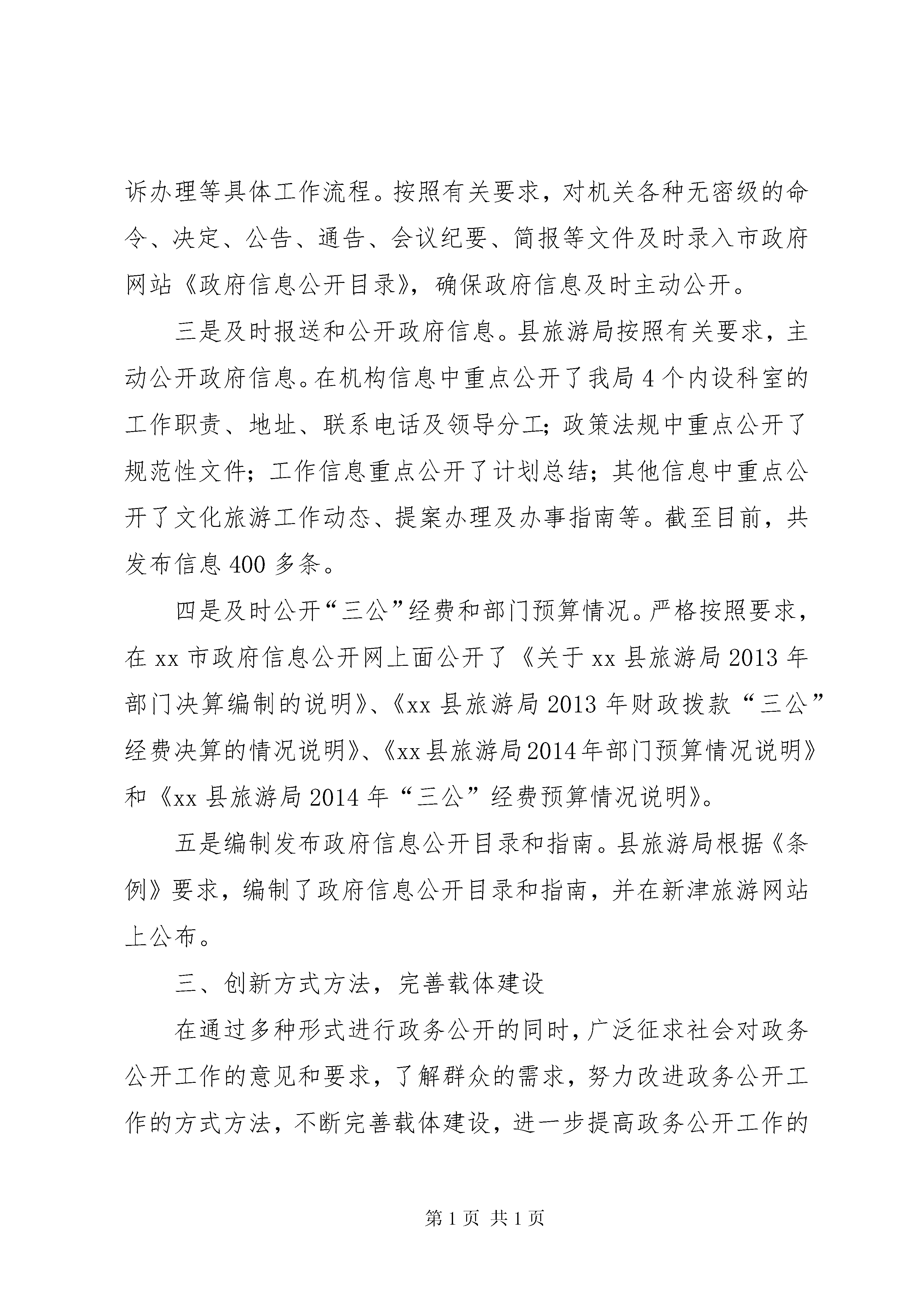 诉办理等具体工作流程。按照有关要求，对机关各种无密级的命令、决定、公告、通告、会议纪要、简报等文件及时录入市政府网站《政府信息公开目录》，确保政府信息及时主动公开。

三是及时报送和公开政府信息。县旅游局按照有关要求，主动公开政府信息。在机构信息中重点公开了我局4个内设科室的工作职责、地址、联系电话及领导分工；政策法规中重点公开了规范性文件；工作信息重点公开了计划总结；其他信息中重点公开了文化旅游工作动态、提案办理及办事指南等。截至目前，共发布信息400多条。

四是及时公开“三公”经费和部门预算情况。严格按照要求，在xx市政府信息公开网上面公开了《关于xx县旅游局2013年部门决算编制的说明》、《xx县旅游局2013年财政拨款“三公”经费决算的情况说明》、《xx县旅游局2014年部门预算情况说明》和《xx县旅游局2014年“三公”经费预算情况说明》。

五是编制发布政府信息公开目录和指南。县旅游局根据《条例》要求，编制了政府信息公开目录和指南，并在新津旅游网站上公布。

三、创新方式方法，完善载体建设

在通过多种形式进行政务公开的同时，广泛征求社会对政务公开工作的意见和要求，了解群众的需求，努力改进政务公开工作的方式方法，不断完善载体建设，进一步提高政务公开工作的

第1页 共1页